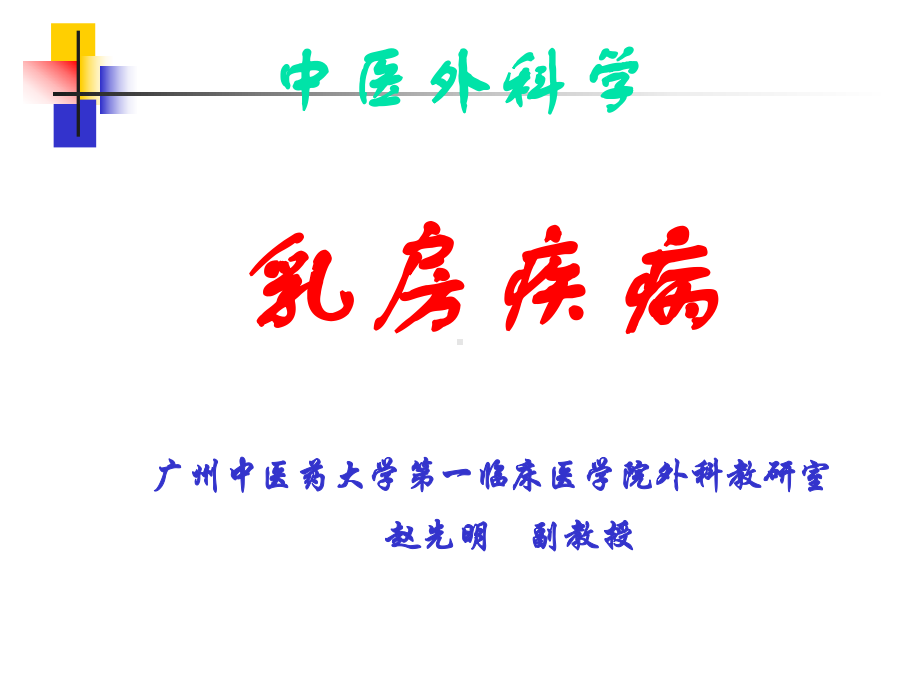 中医外科学

乳房疾病

广州中医药大学第一临床医学院外科教研室

赵先明　副教授